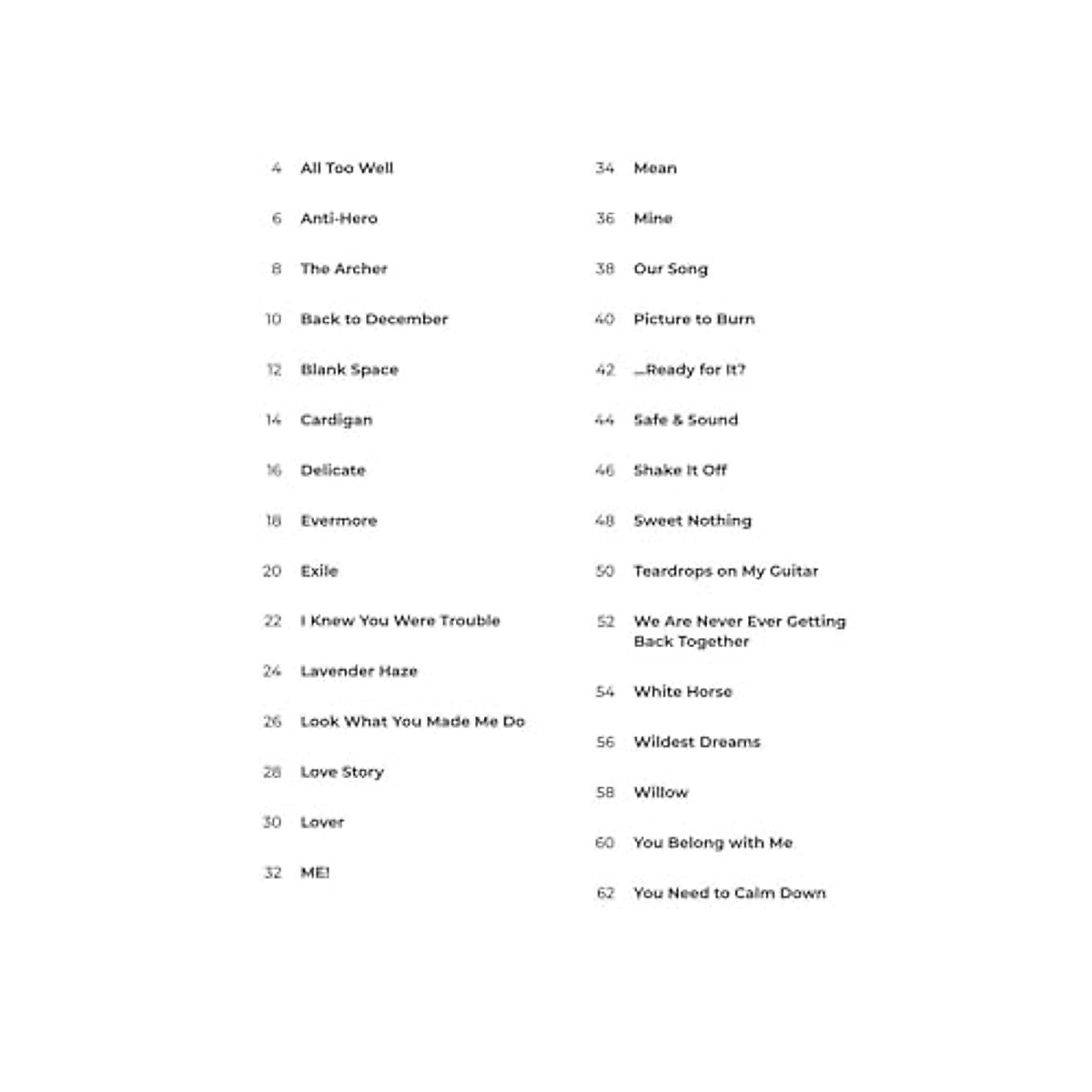 4 All Too Well

6 Anti-Hero

8 The Archer

10 Back to December

12 Blank Space

14 Cardigan

16 Delicate

18 Evermore

20 Exile

22 I Knew You Were Trouble

24 Lavender Haze

26 Look What You Made Me Do

28 Love Story

30 Lover

32 ME!

34 Mean

36 Mine

38 Our Song

40 Picture to Burn

42 ...Ready for It?

44 Safe & Sound

46 Shake It Off

48 Sweet Nothing

50 Teardrops on My Guitar

52 We Are Never Ever Getting Back Together

54 White Horse

56 Wildest Dreams

58 Willow

60 You Belong with Me

62 You Need to Calm Down